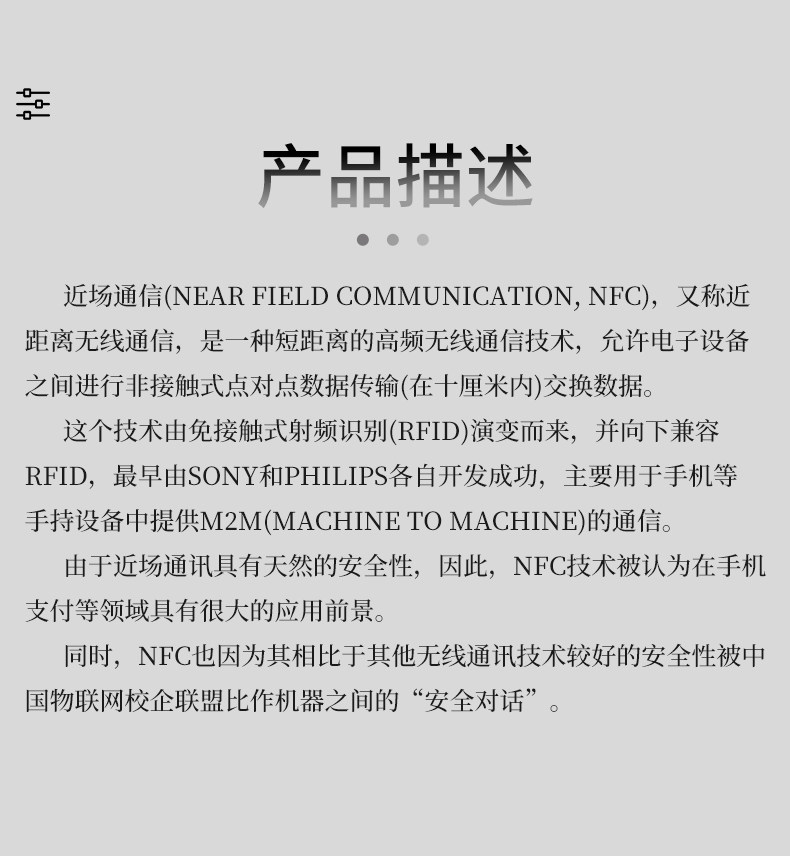 产品描述

近场通信(NEAR FIELD COMMUNICATION, NFC)，又称近距离无线通信，是一种短距离的高频无线通信技术，允许电子设备之间进行非接触式点对点数据传输(在十厘米内)交换数据。

这个技术由免接触式射频识别(RFID)演变而来，并向下兼容RFID，最早由SONY和PHILIPS各自开发成功，主要用于手机等手持设备中提供M2M(MACHINE TO MACHINE)的通信。

由于近场通讯具有天然的安全性，因此，NFC技术被认为在手机支付等领域具有很大的应用前景。

同时，NFC也因为其相比于其他无线通讯技术较好的安全性被中国物联网校企联盟比作机器之间的“安全对话”。